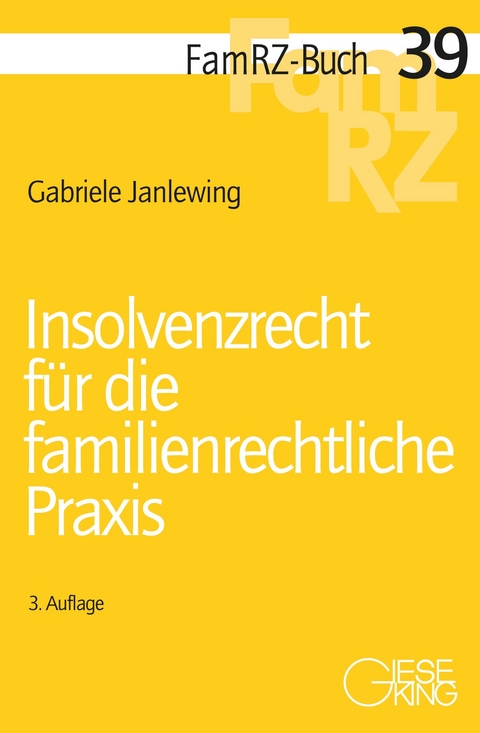 FamRZ-Buch 39

FamRZ

Gabriele Janlewing

Insolvenzrecht für die familienrechtliche Praxis

3. Auflage

GIESEKING